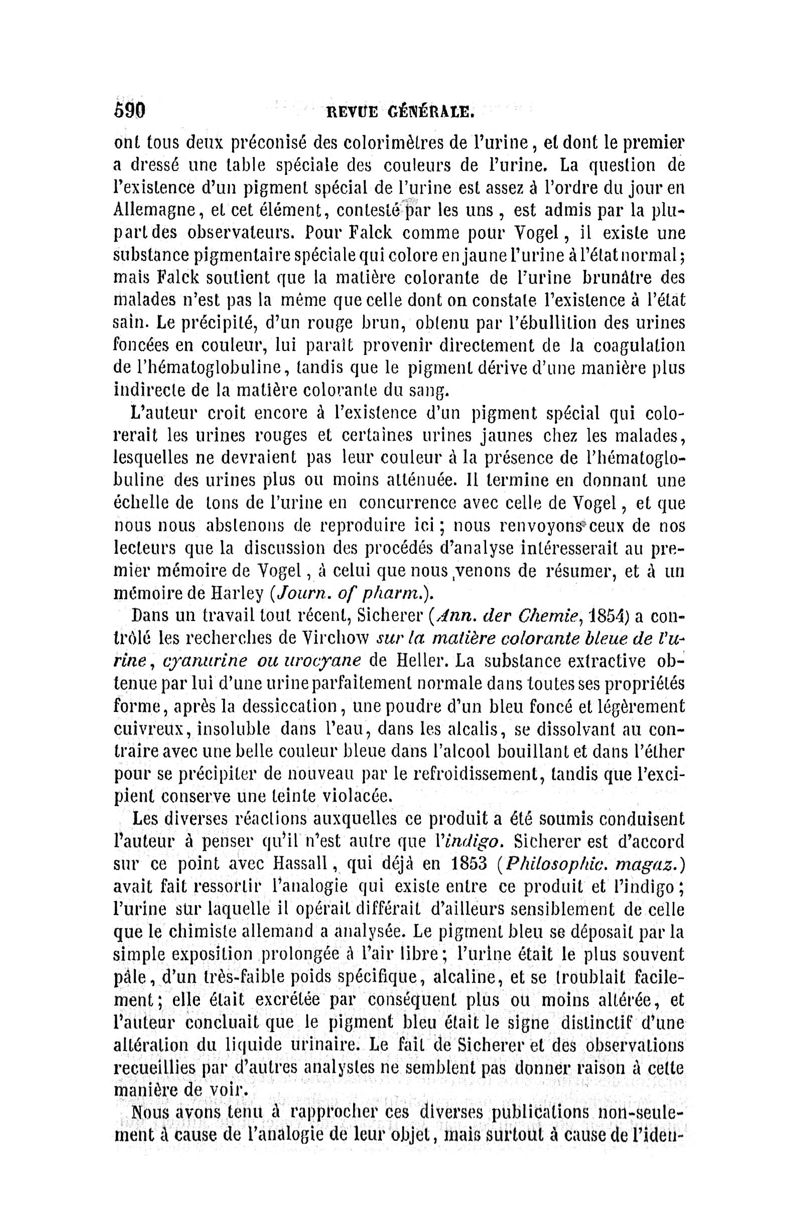 590 REVUE GÉNÉRALE.

ont tous deux préconisé des colorimètres de l'urine, et dont le premier a dressé une table spéciale des couleurs de l'urine. La question de l'existence d'un pigment spécial de l'urine est assez à l'ordre du jour en Allemagne, et cet élément, contesté par les uns, est admis par la plupart des observateurs. Pour Falck comme pour Vogel, il existe une substance pigmentaire spéciale qui colore en jaune l'urine à l'état normal; mais Falck soutient que la matière colorante de l'urine brunâtre des malades n'est pas la même que celle dont on constate l'existence à l'état sain. Le précipité, d'un rouge brun, obtenu par l'ébullition des urines foncées en couleur, lui paraît provenir directement de la coagulation de l'hématoglobuline, tandis que le pigment dérive d'une manière plus indirecte de la matière colorante du sang.

L'auteur croit encore à l'existence d'un pigment spécial qui colorerait les urines rouges et certaines urines jaunes chez les malades, lesquelles ne devraient pas leur couleur à la présence de l'hématoglobuline des urines plus ou moins atténuée. Il termine en donnant une échelle de tons de l'urine en concurrence avec celle de Vogel, et que nous nous abstenons de reproduire ici; nous renvoyons ceux de nos lecteurs que la discussion des procédés d'analyse intéresserait au premier mémoire de Vogel, à celui que nous venons de résumer, et à un mémoire de Harley (Journ. of pharm.).

Dans un travail tout récent, Sicherer (Ann. der Chemie, 1854) a contrôlé les recherches de Virchow sur la matière colorante bleue de l'urine, cyanurine ou urocyane de Heller. La substance extractive obtenue par lui d'une urine parfaitement normale dans toutes ses propriétés forme, après la dessiccation, une poudre d'un bleu foncé et légèrement cuivreux, insoluble dans l'eau, dans les alcalis, se dissolvant au contraire avec une belle couleur bleue dans l'alcool bouillant et dans l'éther pour se précipiter de nouveau par le refroidissement, tandis que l'excipient conserve une teinte violacée.

Les diverses réactions auxquelles ce produit a été soumis conduisent l'auteur à penser qu'il n'est autre que l'indigo. Sicherer est d'accord sur ce point avec Hassall, qui déjà en 1853 (Philosophic. magaz.) avait fait ressortir l'analogie qui existe entre ce produit et l'indigo; l'urine sur laquelle il opérait différait d'ailleurs sensiblement de celle que le chimiste allemand a analysée. Le pigment bleu se déposait par la simple exposition prolongée à l'air libre; l'urine était le plus souvent pâle, d'un très-faible poids spécifique, alcaline, et se troublait facilement; elle était excrétée par conséquent plus ou moins altérée, et l'auteur concluait que le pigment bleu était le signe distinctif d'une altération du liquide urinaire. Le fait de Sicherer et des observations recueillies par d'autres analystes ne semblent pas donner raison à cette manière de voir.

Nous avons tenu à rapprocher ces diverses publications non-seulement à cause de l'analogie de leur objet, mais surtout à cause de l'iden-